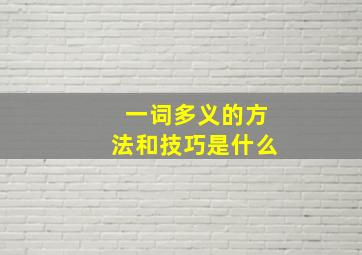 一词多义的方法和技巧是什么